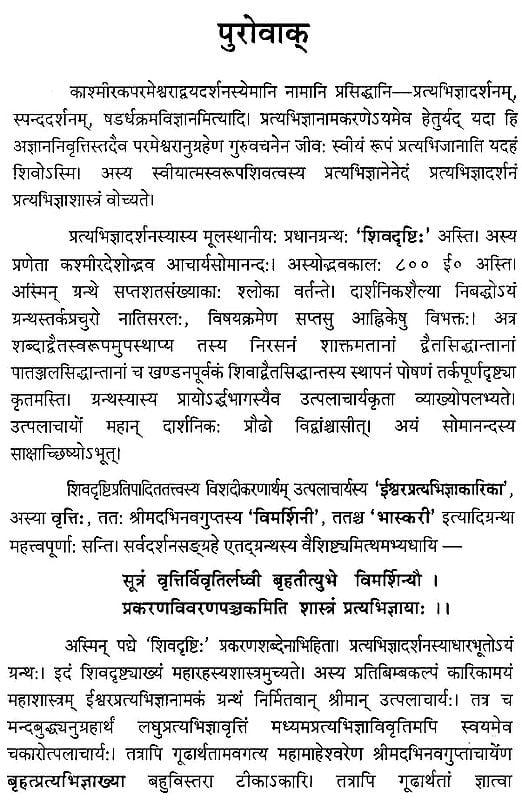 पुरोवाक्

काश्मीरकपरमेश्वराद्वयदर्शनस्येमानि नामानि प्रसिद्धानि—प्रत्यभिज्ञादर्शनम्, स्पन्ददर्शनम्, षडर्धक्रमविज्ञानमित्यादि। प्रत्यभिज्ञानामकरणेऽयमेव हेतुर्यद् यदा हि अज्ञाननिवृत्तिस्तदैव परमेश्वरानुग्रहेण गुरुवचनेन जीवः स्वीयं रूपं प्रत्यभिजानाति यदहं शिवोऽस्मि। अस्य स्वीयात्मस्वरूपशिवत्वस्य प्रत्यभिज्ञानेनेदं प्रत्यभिज्ञादर्शनं प्रत्यभिज्ञाशास्त्रं वोच्यते।

प्रत्यभिज्ञादर्शनस्यास्य मूलस्थानीयः प्रधानग्रन्थः 'शिवदृष्टिः' अस्ति। अस्य प्रणेता कश्मीरदेशोद्भव आचार्यसोमानन्दः। अस्योद्भवकालः ८०० ई० अस्ति। अस्मिन् ग्रन्थे सप्तशतसंख्याकाः श्लोका वर्तन्ते। दार्शनिकशैल्या निबद्धोऽयं ग्रन्थस्तर्कप्रचुरो नातिसरलः, विषयक्रमेण सप्तसु आह्निकेषु विभक्तः। अत्र शब्दाद्वैतस्वरूपमुपस्थाप्य तस्य निरसनं शाक्तमतानां द्वैतसिद्धान्तानां पातञ्जलसिद्धान्तानां च खण्डनपूर्वकं शिवाद्वैतसिद्धान्तस्य स्थापनं पोषणं तर्कपूर्णदृष्ट्या कृतमस्ति। ग्रन्थस्यास्य प्रायोऽर्द्धभागस्यैव उत्पलाचार्यकृता व्याख्योपलभ्यते। उत्पलाचार्यो महान् दार्शनिकः प्रौढो विद्वांश्चासीत्। अयं सोमानन्दस्य साक्षाच्छिष्योऽभूत्।

शिवदृष्टिप्रतिपादिततत्त्वस्य विशदीकरणार्थम् उत्पलाचार्यस्य 'ईश्वरप्रत्यभिज्ञाकारिका', अस्या वृत्तिः, ततः श्रीमदभिनवगुप्तस्य 'विमर्शिनी', ततश्च 'भास्करी' इत्यादिग्रन्था महत्त्वपूर्णाः सन्ति। सर्वदर्शनसङ्ग्रहे एतद्ग्रन्थस्य वैशिष्ट्यमित्थमभ्यधायि —

सूत्रं वृत्तिर्विवृतिर्लघ्वी बृहतीत्युभे विमर्शिन्यौ ।
प्रकरणविवरणपञ्चकमिति शास्त्रं प्रत्यभिज्ञायाः ।।

अस्मिन् पद्ये 'शिवदृष्टिः' प्रकरणशब्देनाभिहिता। प्रत्यभिज्ञादर्शनस्याधारभूतोऽयं ग्रन्थः। इदं शिवदृष्ट्याख्यं महारहस्यशास्त्रमुच्यते। अस्य प्रतिबिम्बकल्पं कारिकामयं महाशास्त्रम् ईश्वरप्रत्यभिज्ञानामकं ग्रन्थं निर्मितवान् श्रीमान् उत्पलाचार्यः। तत्र च मन्दबुद्ध्यनुग्रहार्थं लघुप्रत्यभिज्ञावृत्तिं मध्यमप्रत्यभिज्ञाविवृतिमपि स्वयमेव चकारोत्पलाचार्यः। तत्रापि गूढार्थतामवगत्य महामाहेश्वरेण श्रीमदभिनवगुप्ताचार्येण बृहत्प्रत्यभिज्ञाख्या बहुविस्तरा टीकाऽकारि। तत्रापि गूढार्थतां ज्ञात्वा